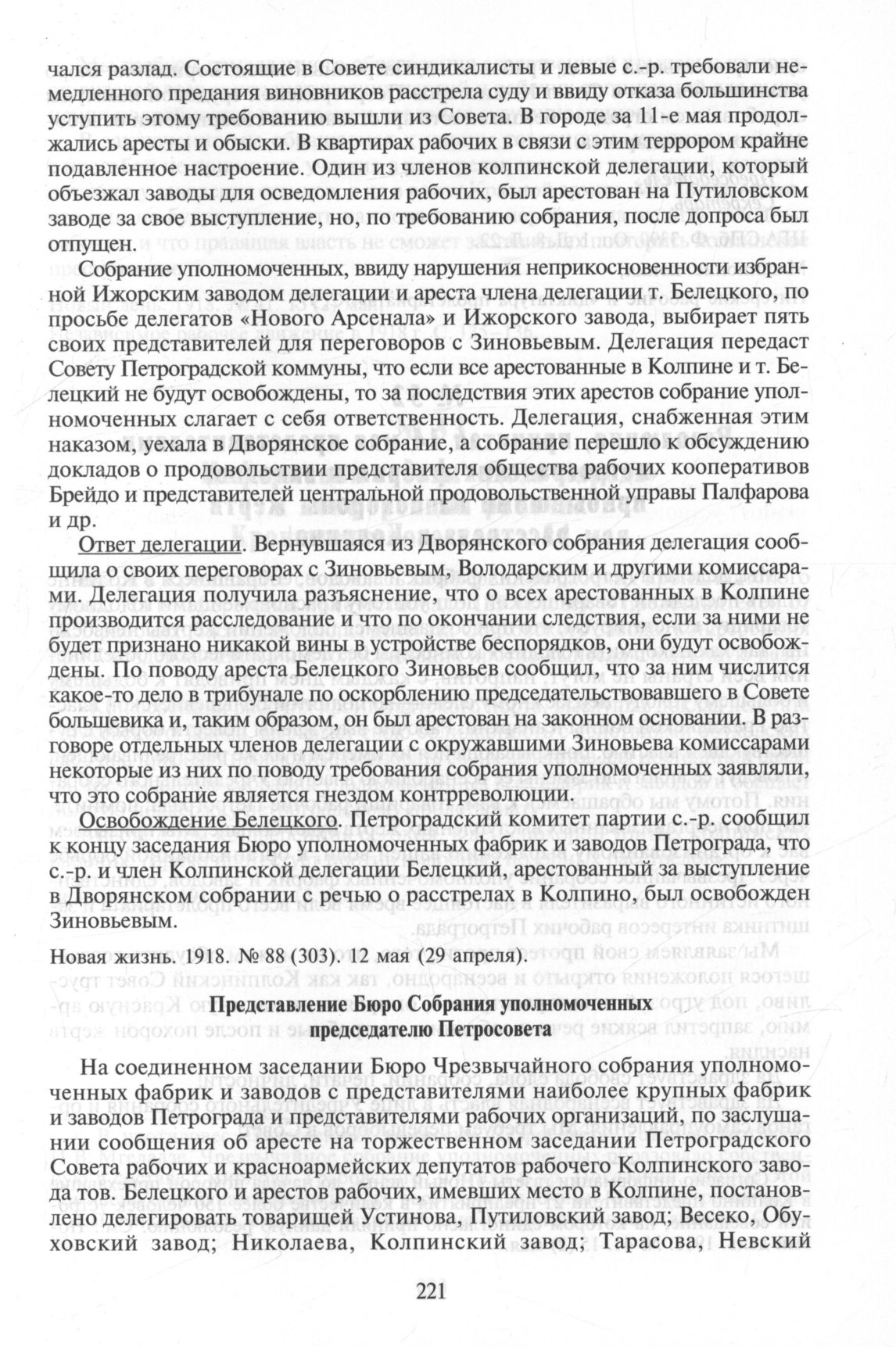 чался разлад. Состоящие в Совете синдикалисты и левые с.-р. требовали немедленного предания виновников расстрела суду и ввиду отказа большинства уступить этому требованию вышли из Совета. В городе за 11-е мая продолжались аресты и обыски. В квартирах рабочих в связи с этим террором крайне подавленное настроение. Один из членов колпинской делегации, который объезжал заводы для осведомления рабочих, был арестован на Путиловском заводе за свое выступление, но, по требованию собрания, после допроса был отпущен.

Собрание уполномоченных, ввиду нарушения неприкосновенности избранной Ижорским заводом делегации и ареста члена делегации т. Белецкого, по просьбе делегатов «Нового Арсенала» и Ижорского завода, выбирает пять своих представителей для переговоров с Зиновьевым. Делегация передаст Совету Петроградской коммуны, что если все арестованные в Колпине и т. Белецкий не будут освобождены, то за последствия этих арестов собрание уполномоченных слагает с себя ответственность. Делегация, снабженная этим наказом, уехала в Дворянское собрание, а собрание перешло к обсуждению докладов о продовольствии представителя общества рабочих кооперативов Брейдо и представителей центральной продовольственной управы Палфарова и др.

Ответ делегации. Вернувшаяся из Дворянского собрания делегация сообщила о своих переговорах с Зиновьевым, Володарским и другими комиссарами. Делегация получила разъяснение, что о всех арестованных в Колпине производится расследование и что по окончании следствия, если за ними не будет признано никакой вины в устройстве беспорядков, они будут освобождены. По поводу ареста Белецкого Зиновьев сообщил, что за ним числится какое-то дело в трибунале по оскорблению председательствовавшего в Совете большевика и, таким образом, он был арестован на законном основании. В разговоре отдельных членов делегации с окружавшими Зиновьева комиссарами некоторые из них по поводу требования собрания уполномоченных заявляли, что это собрание является гнездом контрреволюции.

Освобождение Белецкого. Петроградский комитет партии с.-р. сообщил к концу заседания Бюро уполномоченных фабрик и заводов Петрограда, что с.-р. и член Колпинской делегации Белецкий, арестованный за выступление в Дворянском собрании с речью о расстрелах в Колпино, был освобожден Зиновьевым.

Новая жизнь. 1918. № 88 (303). 12 мая (29 апреля).

Представление Бюро Собрания уполномоченных председателю Петросовета

На соединенном заседании Бюро Чрезвычайного собрания уполномоченных фабрик и заводов с представителями наиболее крупных фабрик и заводов Петрограда и представителями рабочих организаций, по заслушании сообщения об аресте на торжественном заседании Петроградского Совета рабочих и красноармейских депутатов рабочего Колпинского завода тов. Белецкого и арестов рабочих, имевших место в Колпине, постановлено делегировать товарищей Устинова, Путиловский завод; Весеко, Обуховский завод; Николаева, Колпинский завод; Тарасова, Невский

221